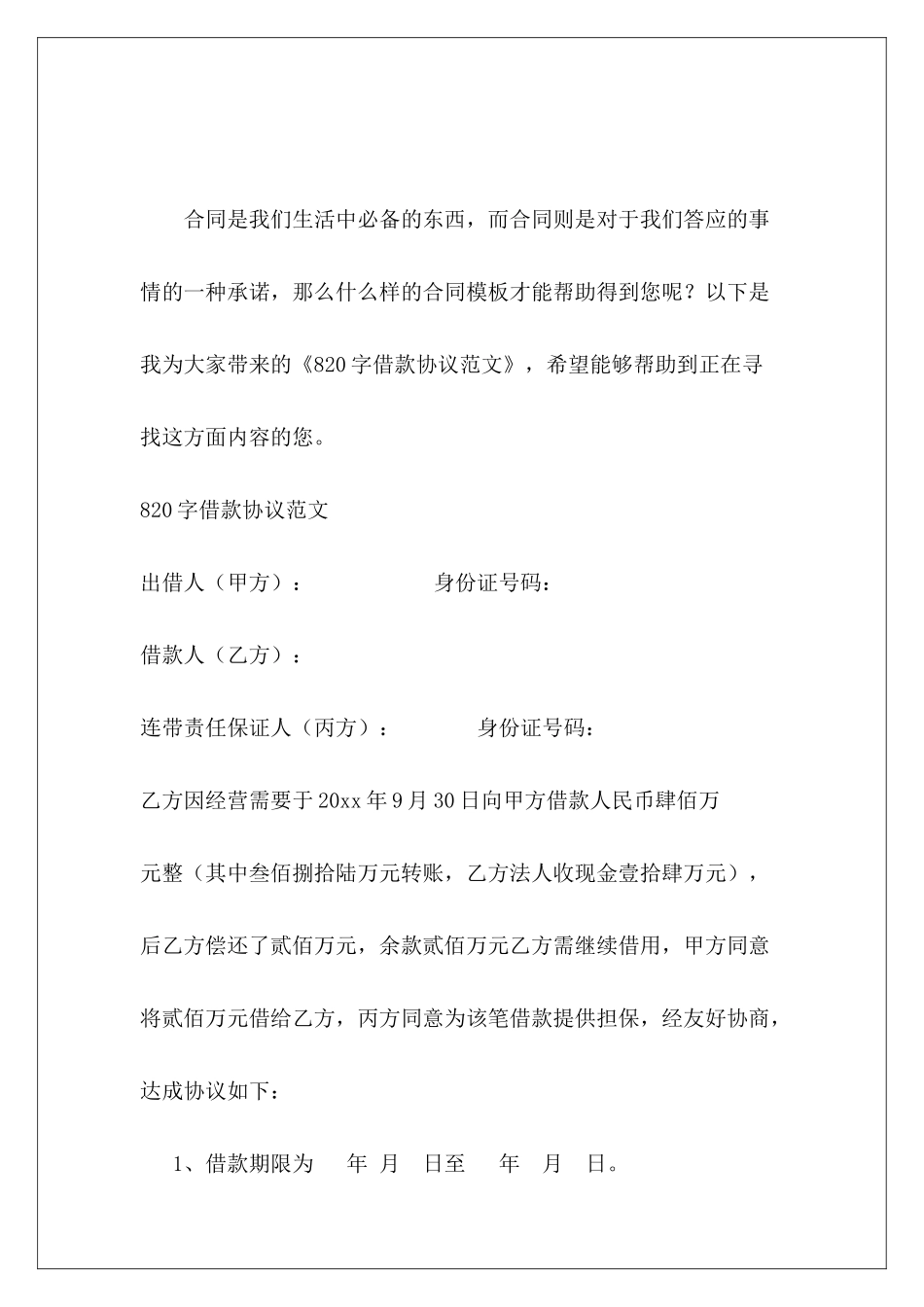 合同是我们生活中必备的东西，而合同则是对于我们答应的事情的一种承诺，那么什么样的合同模板才能帮助得到您呢？以下是我为大家带来的《820字借款协议范文》，希望能够帮助到正在寻找这方面内容的您。

820字借款协议范文

出借人（甲方）： 身份证号码：

借款人（乙方）：

连带责任保证人（丙方）： 身份证号码：

乙方因经营需要于20xx年9月30日向甲方借款人民币肆佰万元整（其中叁佰捌拾陆万元转账，乙方法人收现金壹拾肆万元），后乙方偿还了贰佰万元，余款贰佰万元乙方需继续借用，甲方同意将贰佰万元借给乙方，丙方同意为该笔借款提供担保，经友好协商，达成协议如下：

1、借款期限为 年 月 日至 年 月 日。